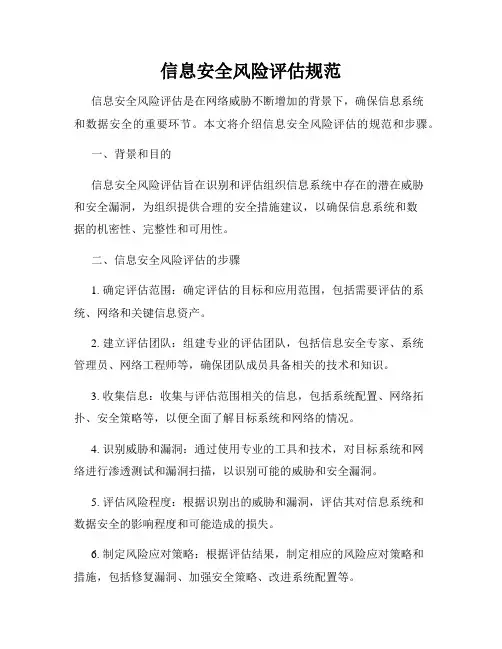 信息安全风险评估规范

信息安全风险评估是在网络威胁不断增加的背景下，确保信息系统和数据安全的重要环节。本文将介绍信息安全风险评估的规范和步骤。

一、背景和目的

信息安全风险评估旨在识别和评估组织信息系统中存在的潜在威胁和安全漏洞，为组织提供合理的安全措施建议，以确保信息系统和数据的机密性、完整性和可用性。

二、信息安全风险评估的步骤

1. 确定评估范围：确定评估的目标和应用范围，包括需要评估的系统、网络和关键信息资产。

2. 建立评估团队：组建专业的评估团队，包括信息安全专家、系统管理员、网络工程师等，确保团队成员具备相关的技术和知识。

3. 收集信息：收集与评估范围相关的信息，包括系统配置、网络拓扑、安全策略等，以便全面了解目标系统和网络的情况。

4. 识别威胁和漏洞：通过使用专业的工具和技术，对目标系统和网络进行渗透测试和漏洞扫描，以识别可能的威胁和安全漏洞。

5. 评估风险程度：根据识别出的威胁和漏洞，评估其对信息系统和数据安全的影响程度和可能造成的损失。

6. 制定风险应对策略：根据评估结果，制定相应的风险应对策略和措施，包括修复漏洞、加强安全策略、改进系统配置等。